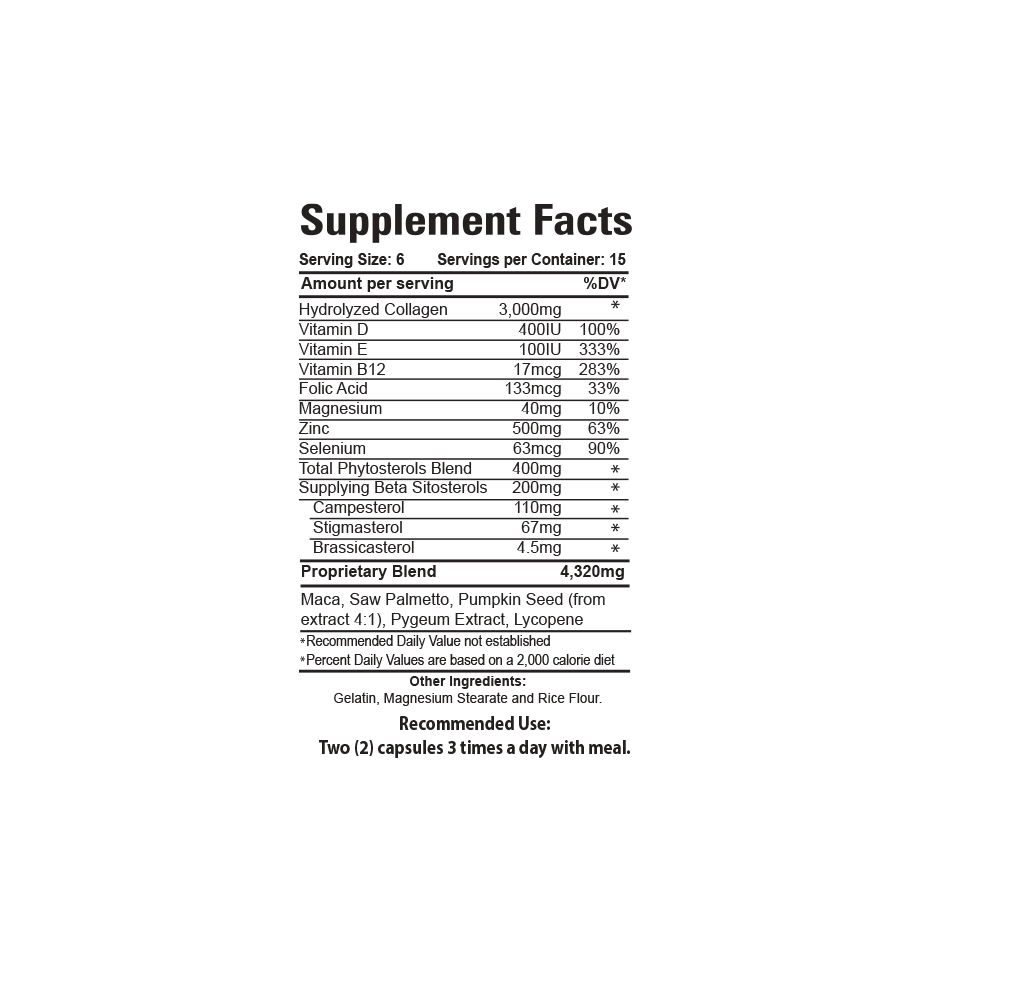 Supplement Facts

Serving Size: 6 Servings per Container: 15

| Amount per serving | | %DV* |
|---|---|---|
| Hydrolyzed Collagen | 3,000mg | * |
| Vitamin D | 400IU | 100% |
| Vitamin E | 100IU | 333% |
| Vitamin B12 | 17mcg | 283% |
| Folic Acid | 133mcg | 33% |
| Magnesium | 40mg | 10% |
| Zinc | 500mg | 63% |
| Selenium | 63mcg | 90% |
| Total Phytosterols Blend | 400mg | * |
| Supplying Beta Sitosterols | 200mg | * |
| Campesterol | 110mg | * |
| Stigmasterol | 67mg | * |
| Brassicasterol | 4.5mg | * |
| Proprietary Blend | 4,320mg | |

Maca, Saw Palmetto, Pumpkin Seed (from extract 4:1), Pygeum Extract, Lycopene

*Recommended Daily Value not established

*Percent Daily Values are based on a 2,000 calorie diet

Other Ingredients:
Gelatin, Magnesium Stearate and Rice Flour.

Recommended Use:
Two (2) capsules 3 times a day with meal.